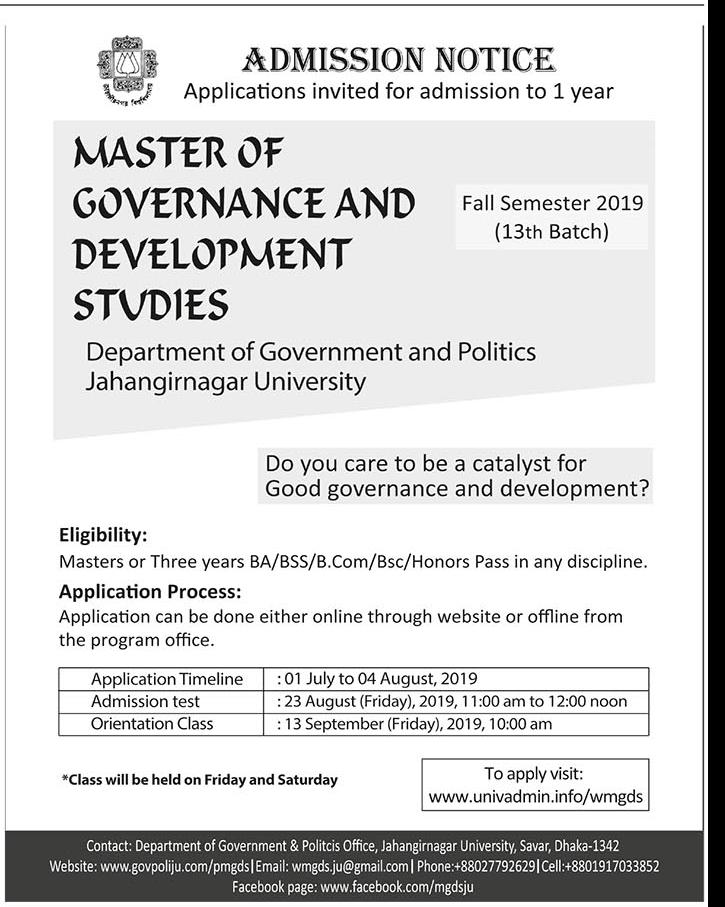 জাহাঙ্গীরনগর বিশ্ববিদ্যালয়

ADMISSION NOTICE
Applications invited for admission to 1 year

MASTER OF GOVERNANCE AND DEVELOPMENT STUDIES

Fall Semester 2019
(13th Batch)

Department of Government and Politics
Jahangirnagar University

Do you care to be a catalyst for Good governance and development?

Eligibility:
Masters or Three years BA/BSS/B.Com/Bsc/Honors Pass in any discipline.

Application Process:
Application can be done either online through website or offline from the program office.

| Application Timeline | : 01 July to 04 August, 2019 |
|---|---|
| Admission test | : 23 August (Friday), 2019, 11:00 am to 12:00 noon |
| Orientation Class | : 13 September (Friday), 2019, 10:00 am |

*Class will be held on Friday and Saturday

To apply visit:
www.univadmin.info/wmgds

Contact: Department of Government & Politcis Office, Jahangirnagar University, Savar, Dhaka-1342
Website: www.govpoliju.com/pmgds | Email: wmgds.ju@gmail.com | Phone:+88027792629 | Cell:+8801917033852
Facebook page: www.facebook.com/mgdsju